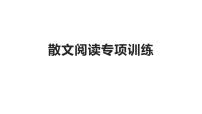 散文阅读专项训练